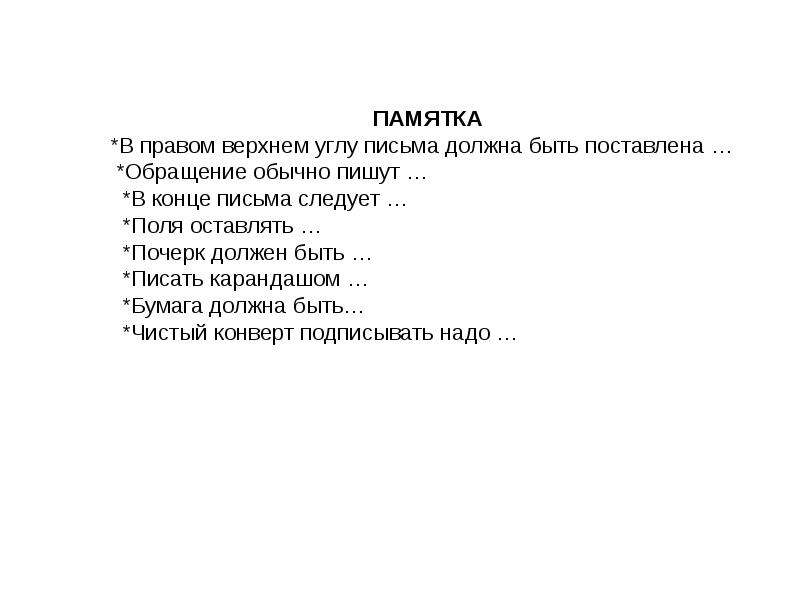 ПАМЯТКА
*В правом верхнем углу письма должна быть поставлена …
*Обращение обычно пишут …
*В конце письма следует …
*Поля оставлять …
*Почерк должен быть …
*Писать карандашом …
*Бумага должна быть…
*Чистый конверт подписывать надо …